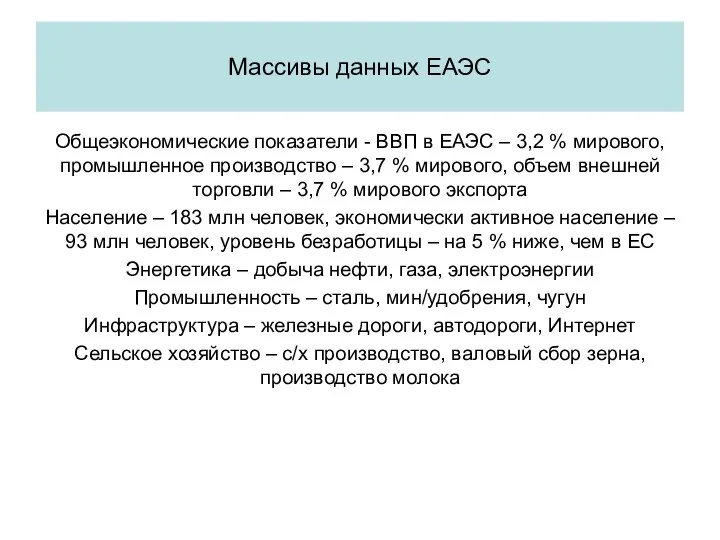 Массивы данных ЕАЭС

Общеэкономические показатели - ВВП в ЕАЭС – 3,2 % мирового, промышленное производство – 3,7 % мирового, объем внешней торговли – 3,7 % мирового экспорта

Население – 183 млн человек, экономически активное население – 93 млн человек, уровень безработицы – на 5 % ниже, чем в ЕС

Энергетика – добыча нефти, газа, электроэнергии

Промышленность – сталь, мин/удобрения, чугун

Инфраструктура – железные дороги, автодороги, Интернет

Сельское хозяйство – с/х производство, валовый сбор зерна, производство молока